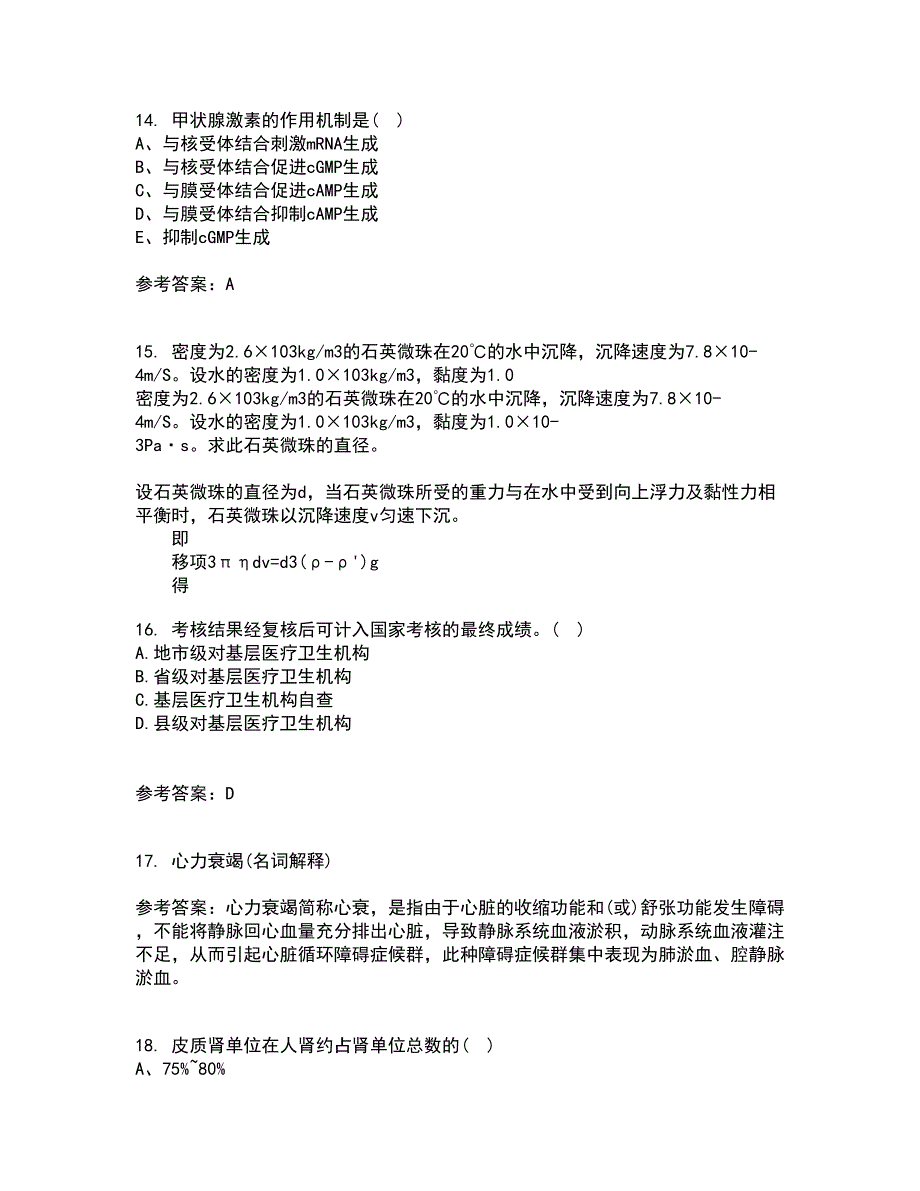 14. 甲状腺激素的作用机制是( )
A、与核受体结合刺激mRNA生成
B、与核受体结合促进cGMP生成
C、与膜受体结合促进cAMP生成
D、与膜受体结合抑制cAMP生成
E、抑制cGMP生成

参考答案：A

15. 密度为2.6×103kg/m3的石英微珠在20℃的水中沉降，沉降速度为7.8×10-4m/S。设水的密度为1.0×103kg/m3，黏度为1.0
密度为2.6×103kg/m3的石英微珠在20℃的水中沉降，沉降速度为7.8×10-4m/S。设水的密度为1.0×103kg/m3，黏度为1.0×10-3Pa·s。求此石英微珠的直径。

设石英微珠的直径为d，当石英微珠所受的重力与在水中受到向上浮力及黏性力相平衡时，石英微珠以沉降速度v匀速下沉。
即
移项3πηdv=d3(ρ-ρ')g
得

16. 考核结果经复核后可计入国家考核的最终成绩。( )
A.地市级对基层医疗卫生机构
B.省级对基层医疗卫生机构
C.基层医疗卫生机构自查
D.县级对基层医疗卫生机构

参考答案：D

17. 心力衰竭(名词解释)

参考答案：心力衰竭简称心衰，是指由于心脏的收缩功能和(或)舒张功能发生障碍，不能将静脉回心血量充分排出心脏，导致静脉系统血液淤积，动脉系统血液灌注不足，从而引起心脏循环障碍症候群，此种障碍症候群集中表现为肺淤血、腔静脉淤血。

18. 皮质肾单位在人肾约占肾单位总数的( )
A、75%~80%